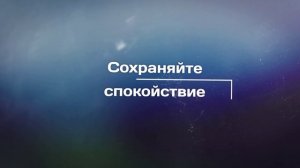 Сохраняйте
спокойствие